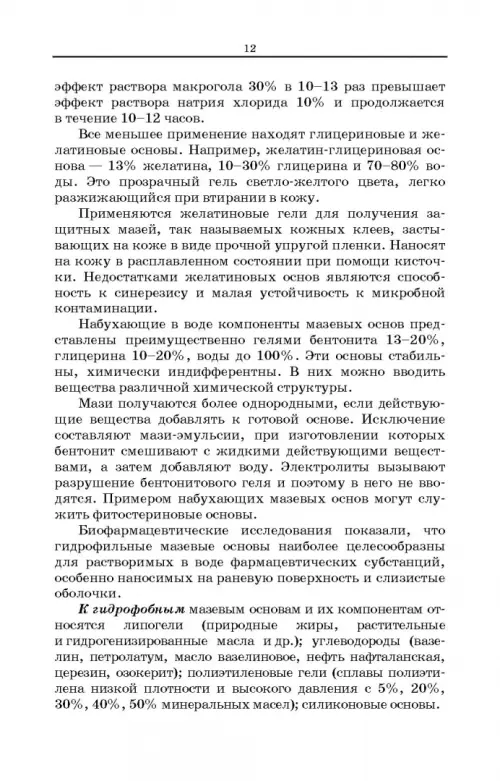 12

эффект раствора макрогола 30% в 10–13 раз превышает эффект раствора натрия хлорида 10% и продолжается в течение 10–12 часов.

Все меньшее применение находят глицериновые и желатиновые основы. Например, желатин-глицериновая основа — 13% желатина, 10–30% глицерина и 70–80% воды. Это прозрачный гель светло-желтого цвета, легко разжижающийся при втирании в кожу.

Применяются желатиновые гели для получения защитных мазей, так называемых кожных клеев, застывающих на коже в виде прочной упругой пленки. Наносят на кожу в расплавленном состоянии при помощи кисточки. Недостатками желатиновых основ являются способность к синерезису и малая устойчивость к микробной контаминации.

Набухающие в воде компоненты мазевых основ представлены преимущественно гелями бентонита 13–20%, глицерина 10–20%, воды до 100%. Эти основы стабильны, химически индифферентны. В них можно вводить вещества различной химической структуры.

Мази получаются более однородными, если действующие вещества добавлять к готовой основе. Исключение составляют мази-эмульсии, при изготовлении которых бентонит смешивают с жидкими действующими веществами, а затем добавляют воду. Электролиты вызывают разрушение бентонитового геля и поэтому в него не вводятся. Примером набухающих мазевых основ могут служить фитостериновые основы.

Биофармацевтические исследования показали, что гидрофильные мазевые основы наиболее целесообразны для растворимых в воде фармацевтических субстанций, особенно наносимых на раневую поверхность и слизистые оболочки.

К гидрофобным мазевым основам и их компонентам относятся липогели (природные жиры, растительные и гидрогенизированные масла и др.); углеводороды (вазелин, петролатум, масло вазелиновое, нефть нафталанская, церезин, озокерит); полиэтиленовые гели (сплавы полиэтилена низкой плотности и высокого давления с 5%, 20%, 30%, 40%, 50% минеральных масел); силиконовые основы.